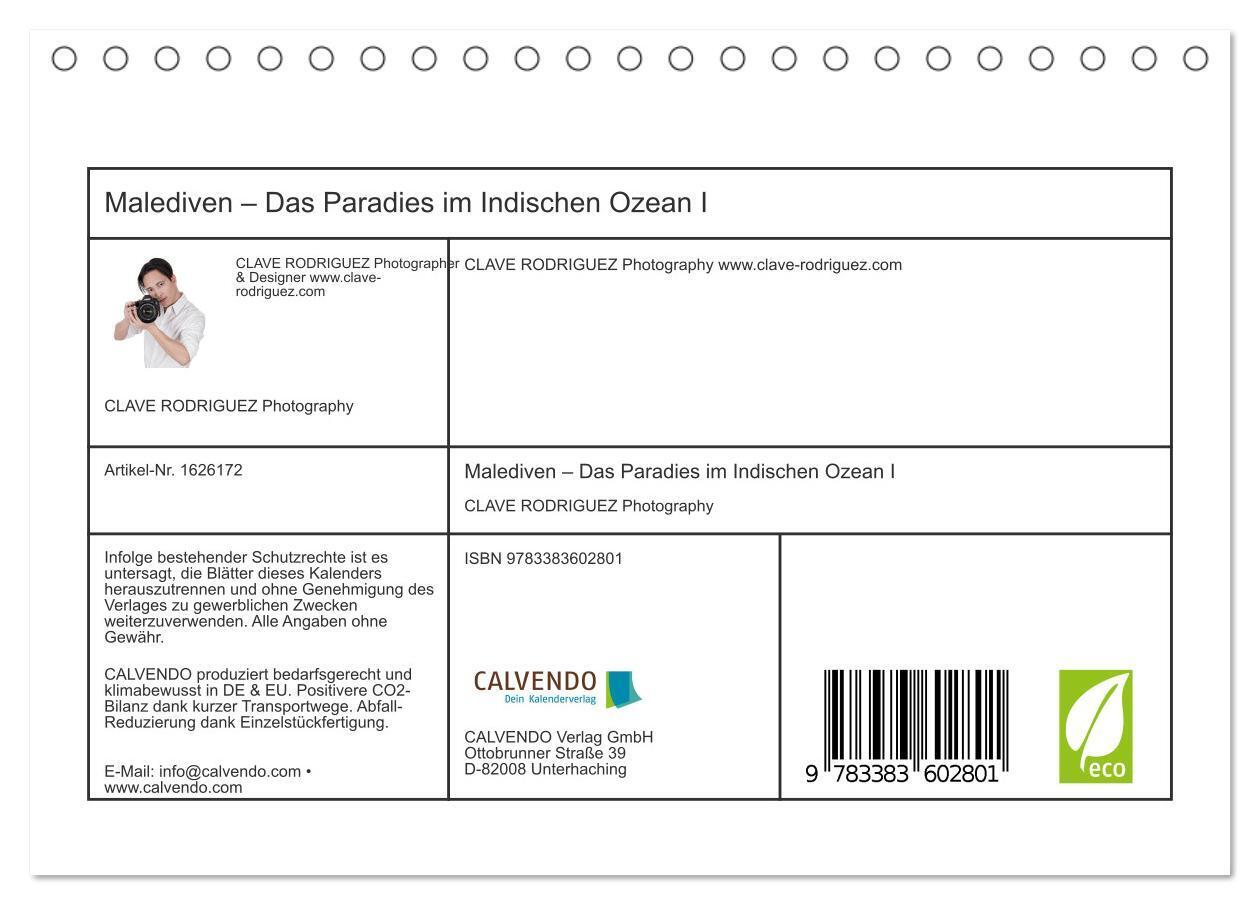 Malediven – Das Paradies im Indischen Ozean I

CLAVE RODRIGUEZ Photographer & Designer www.clave-rodriguez.com

CLAVE RODRIGUEZ Photography

CLAVE RODRIGUEZ Photography www.clave-rodriguez.com

Artikel-Nr. 1626172

Malediven – Das Paradies im Indischen Ozean I

CLAVE RODRIGUEZ Photography

Infolge bestehender Schutzrechte ist es untersagt, die Blätter dieses Kalenders herauszutrennen und ohne Genehmigung des Verlages zu gewerblichen Zwecken weiterzuverwenden. Alle Angaben ohne Gewähr.

CALVENDO produziert bedarfsgerecht und klimabewusst in DE & EU. Positivere CO2-Bilanz dank kurzer Transportwege. Abfall-Reduzierung dank Einzelstückfertigung.

E-Mail: info@calvendo.com • www.calvendo.com

ISBN 9783383602801

CALVENDO
Dein Kalenderverlag

CALVENDO Verlag GmbH
Ottobrunner Straße 39
D-82008 Unterhaching

9 783383 602801

eco